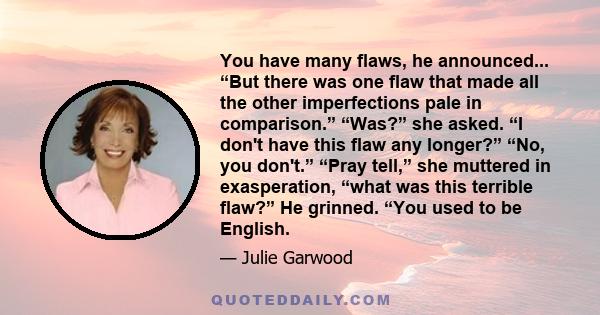 You have many flaws, he announced... “But there was one flaw that made all the other imperfections pale in comparison.” “Was?” she asked. “I don't have this flaw any longer?” “No, you don't.” “Pray tell,” she muttered in exasperation, “what was this terrible flaw?” He grinned. “You used to be English.

— Julie Garwood

QUOTEDDAILY.COM